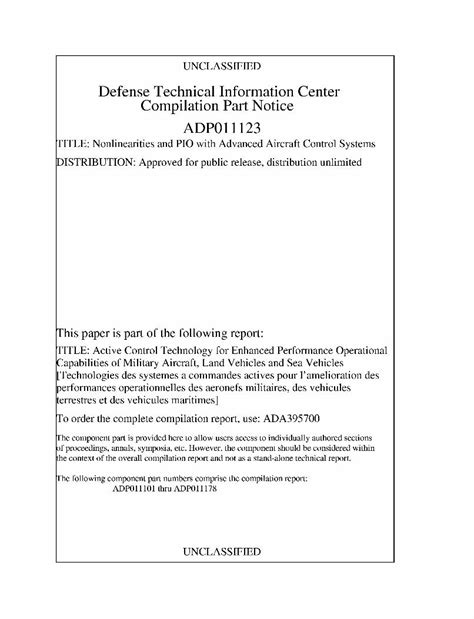 UNCLASSIFIED

Defense Technical Information Center
Compilation Part Notice

ADP011123

TITLE: Nonlinearities and PIO with Advanced Aircraft Control Systems

DISTRIBUTION: Approved for public release, distribution unlimited

This paper is part of the following report:

TITLE: Active Control Technology for Enhanced Performance Operational Capabilities of Military Aircraft, Land Vehicles and Sea Vehicles [Technologies des systemes a commandes actives pour l'amelioration des performances operationnelles des aeronefs militaires, des vehicules terrestres et des vehicules maritimes]

To order the complete compilation report, use: ADA395700

The component part is provided here to allow users access to individually authored sections of proceedings, annals, symposia, etc. However, the component should be considered within the context of the overall compilation report and not as a stand-alone technical report.

The following component part numbers comprise the compilation report:
ADP011101 thru ADP011178

UNCLASSIFIED